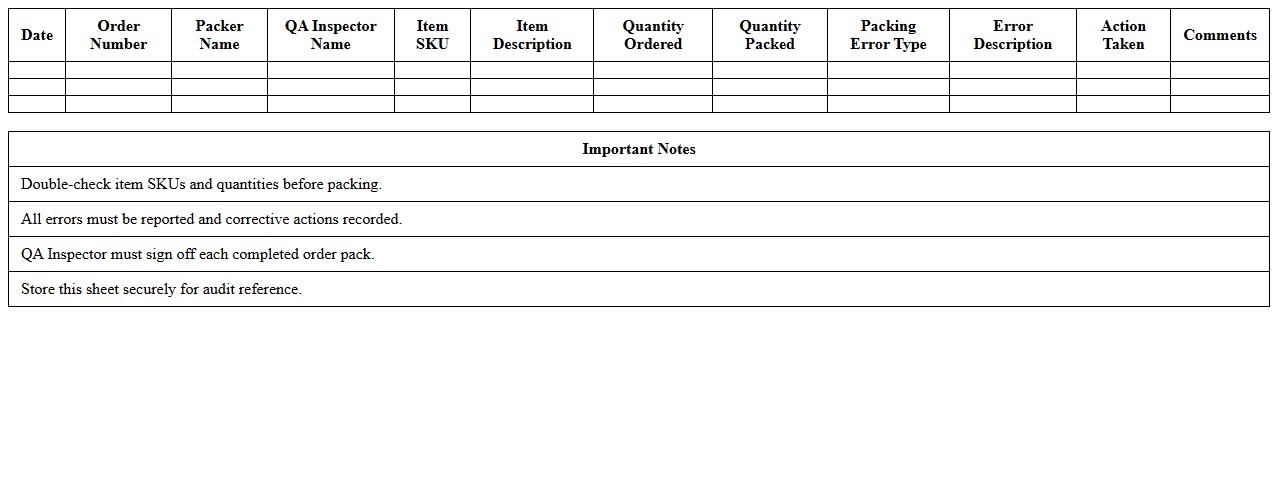 | Date | Order Number | Packer Name | QA Inspector Name | Item SKU | Item Description | Quantity Ordered | Quantity Packed | Packing Error Type | Error Description | Action Taken | Comments |
|---|---|---|---|---|---|---|---|---|---|---|---|
| | | | | | | | | | | | |
| | | | | | | | | | | | |
| | | | | | | | | | | | |

| Important Notes |
|---|
| Double-check item SKUs and quantities before packing. |
| All errors must be reported and corrective actions recorded. |
| QA Inspector must sign off each completed order pack. |
| Store this sheet securely for audit reference. |